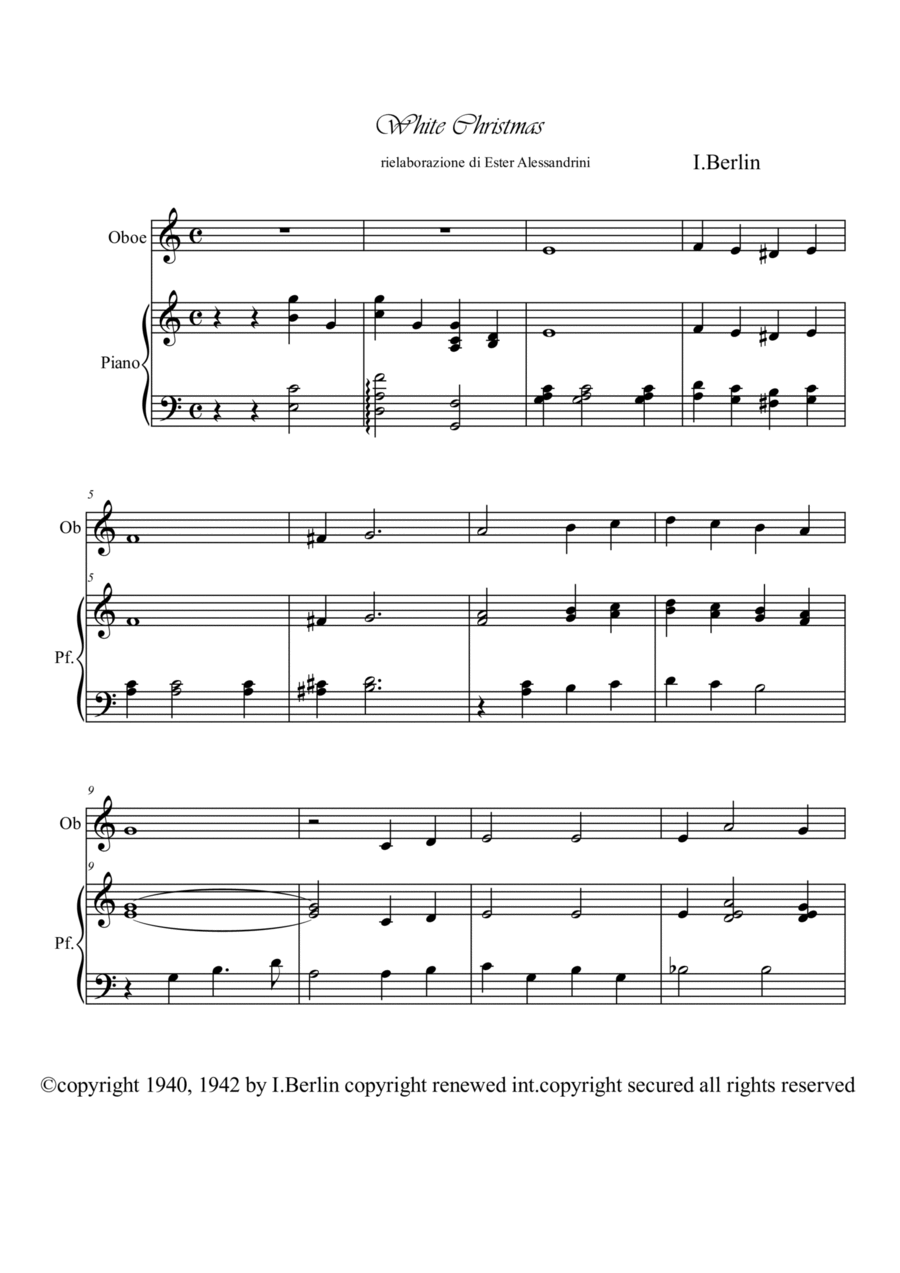 White Christmas

rielaborazione di Ester Alessandrini

I.Berlin

Oboe

Piano

5

Ob

5

Pf.

9

Ob

9

Pf.

©copyright 1940, 1942 by I.Berlin copyright renewed int.copyright secured all rights reserved